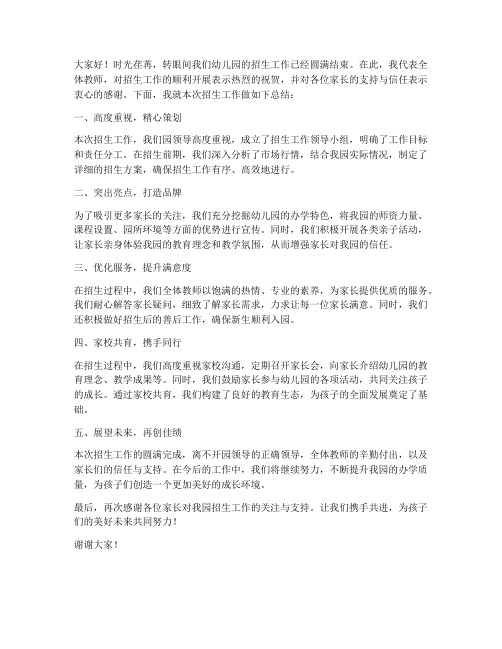 大家好！时光荏苒，转眼间我们幼儿园的招生工作已经圆满结束。在此，我代表全体教师，对招生工作的顺利开展表示热烈的祝贺，并对各位家长的支持与信任表示衷心的感谢。下面，我就本次招生工作做如下总结：

一、高度重视，精心策划

本次招生工作，我们园领导高度重视，成立了招生工作领导小组，明确了工作目标和责任分工。在招生前期，我们深入分析了市场行情，结合我园实际情况，制定了详细的招生方案，确保招生工作有序、高效地进行。

二、突出亮点，打造品牌

为了吸引更多家长的关注，我们充分挖掘幼儿园的办学特色，将我园的师资力量、课程设置、园所环境等方面的优势进行宣传。同时，我们积极开展各类亲子活动，让家长亲身体验我园的教育理念和教学氛围，从而增强家长对我园的信任。

三、优化服务，提升满意度

在招生过程中，我们全体教师以饱满的热情、专业的素养，为家长提供优质的服务。我们耐心解答家长疑问，细致了解家长需求，力求让每一位家长满意。同时，我们还积极做好招生后的善后工作，确保新生顺利入园。

四、家校共育，携手同行

在招生过程中，我们高度重视家校沟通，定期召开家长会，向家长介绍幼儿园的教育理念、教学成果等。同时，我们鼓励家长参与幼儿园的各项活动，共同关注孩子的成长。通过家校共育，我们构建了良好的教育生态，为孩子的全面发展奠定了基础。

五、展望未来，再创佳绩

本次招生工作的圆满完成，离不开园领导的正确领导，全体教师的辛勤付出，以及家长们的信任与支持。在今后的工作中，我们将继续努力，不断提升我园的办学质量，为孩子们创造一个更加美好的成长环境。

最后，再次感谢各位家长对我园招生工作的关注与支持。让我们携手共进，为孩子们的美好未来共同努力！

谢谢大家！